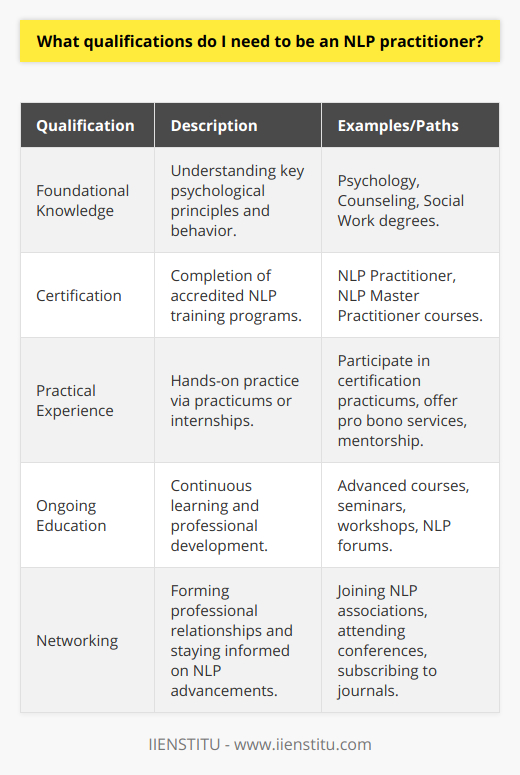 What qualifications do I need to be an NLP practitioner?

| Qualification | Description | Examples/Paths |
|---|---|---|
| Foundational Knowledge | Understanding key psychological principles and behavior. | Psychology, Counseling, Social Work degrees. |
| Certification | Completion of accredited NLP training programs. | NLP Practitioner, NLP Master Practitioner courses. |
| Practical Experience | Hands-on practice via practicums or internships. | Participate in certification practicums, offer pro bono services, mentorship. |
| Ongoing Education | Continuous learning and professional development. | Advanced courses, seminars, workshops, NLP forums. |
| Networking | Forming professional relationships and staying informed on NLP advancements. | Joining NLP associations, attending conferences, subscribing to journals. |

IIENSTITU - www.iienstitu.com